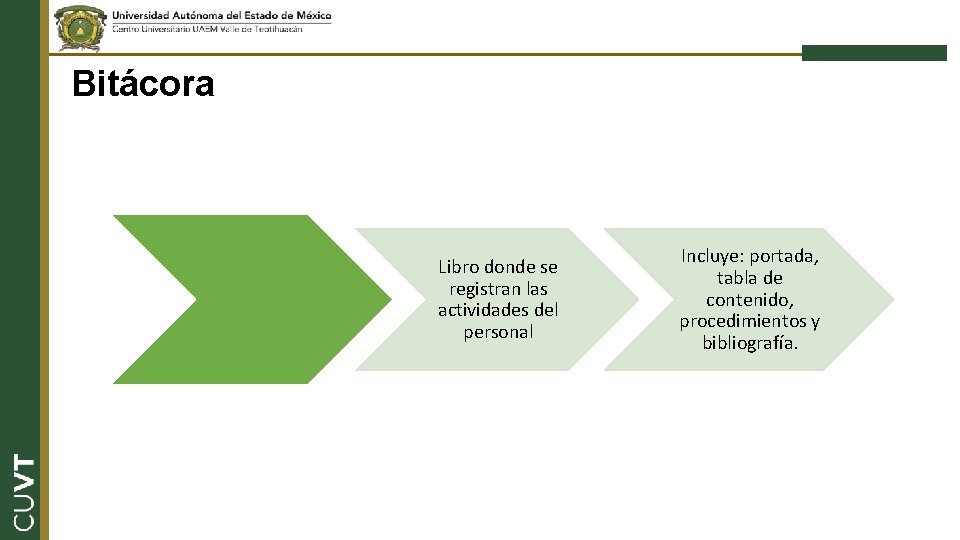 Universidad Autónoma del Estado de México
Centro Universitario UAEM Valle de Teotihuacán

Bitácora

Libro donde se registran las actividades del personal

Incluye: portada, tabla de contenido, procedimientos y bibliografía.

CUVT